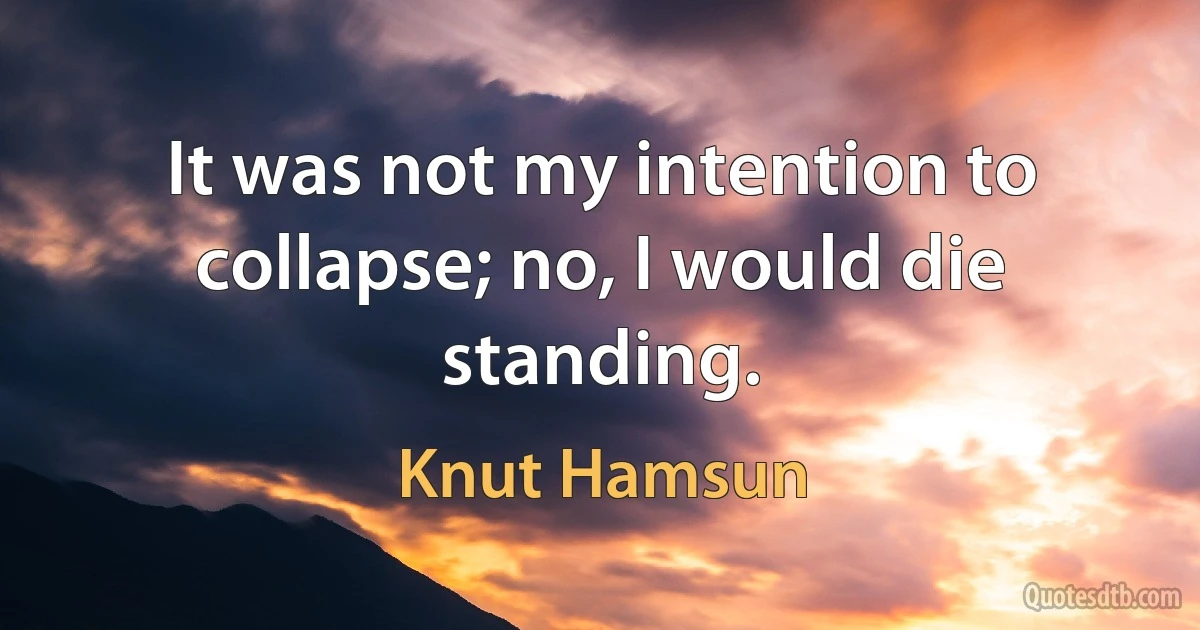 It was not my intention to collapse; no, I would die standing.

Knut Hamsun

Quotesdtb.com